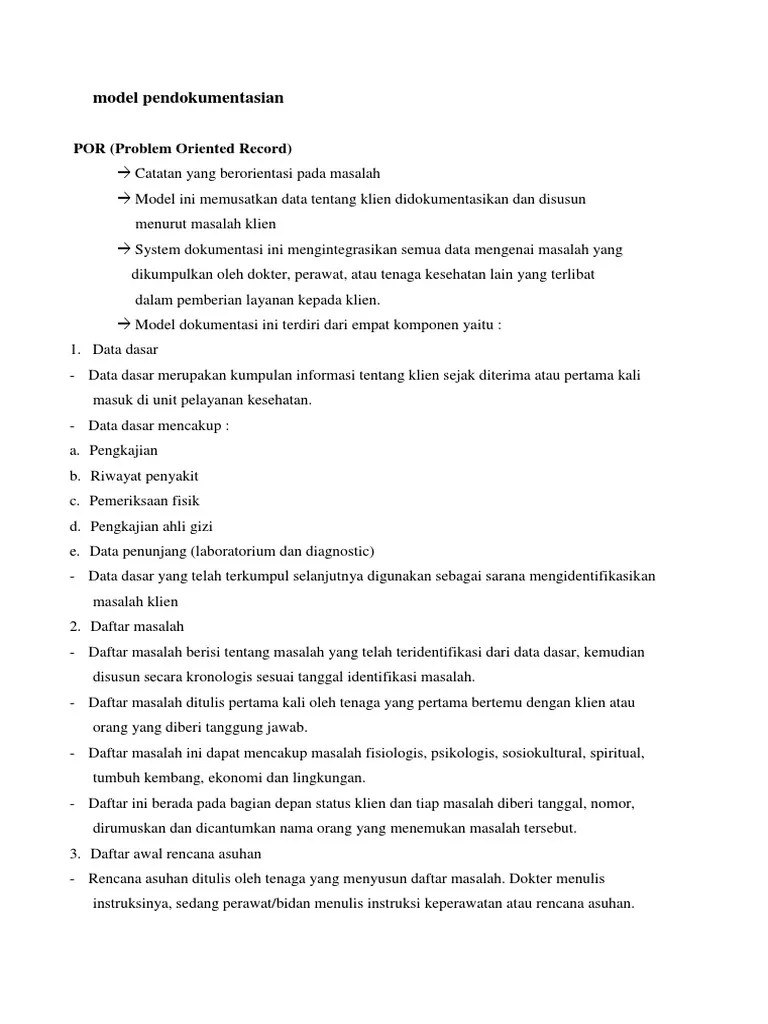 model pendokumentasian

POR (Problem Oriented Record)

→ Catatan yang berorientasi pada masalah

→ Model ini memusatkan data tentang klien didokumentasikan dan disusun menurut masalah klien

→ System dokumentasi ini mengintegrasikan semua data mengenai masalah yang dikumpulkan oleh dokter, perawat, atau tenaga kesehatan lain yang terlibat dalam pemberian layanan kepada klien.

→ Model dokumentasi ini terdiri dari empat komponen yaitu :

1. Data dasar

- Data dasar merupakan kumpulan informasi tentang klien sejak diterima atau pertama kali masuk di unit pelayanan kesehatan.

- Data dasar mencakup :

a. Pengkajian

b. Riwayat penyakit

c. Pemeriksaan fisik

d. Pengkajian ahli gizi

e. Data penunjang (laboratorium dan diagnostic)

- Data dasar yang telah terkumpul selanjutnya digunakan sebagai sarana mengidentifikasikan masalah klien

2. Daftar masalah

- Daftar masalah berisi tentang masalah yang telah teridentifikasi dari data dasar, kemudian disusun secara kronologis sesuai tanggal identifikasi masalah.

- Daftar masalah ditulis pertama kali oleh tenaga yang pertama bertemu dengan klien atau orang yang diberi tanggung jawab.

- Daftar masalah ini dapat mencakup masalah fisiologis, psikologis, sosiokultural, spiritual, tumbuh kembang, ekonomi dan lingkungan.

- Daftar ini berada pada bagian depan status klien dan tiap masalah diberi tanggal, nomor, dirumuskan dan dicantumkan nama orang yang menemukan masalah tersebut.

3. Daftar awal rencana asuhan

- Rencana asuhan ditulis oleh tenaga yang menyusun daftar masalah. Dokter menulis instruksinya, sedang perawat/bidan menulis instruksi keperawatan atau rencana asuhan.